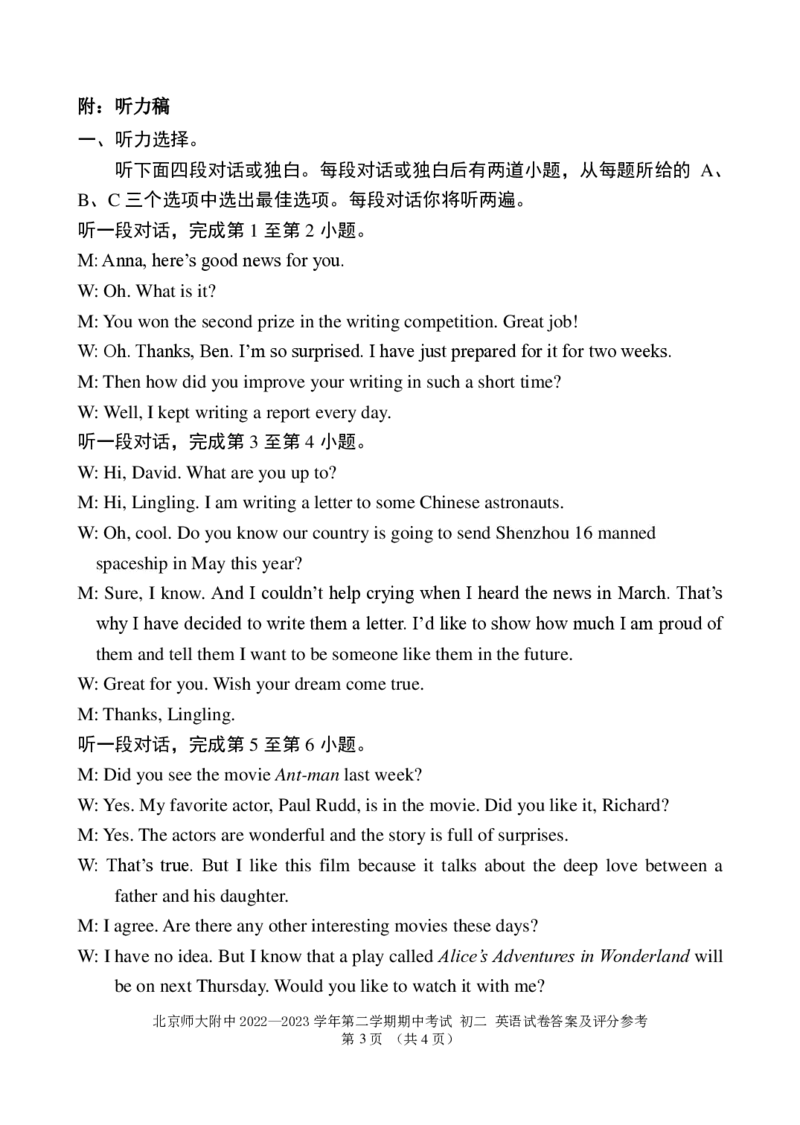 附：听力稿

一、听力选择。

听下面四段对话或独白。每段对话或独白后有两道小题，从每题所给的A、B、C三个选项中选出最佳选项。每段对话你将听两遍。

听一段对话，完成第1至第2小题。

M: Anna, here's good news for you.

W: Oh. What is it?

M: You won the second prize in the writing competition. Great job!

W: Oh. Thanks, Ben. I'm so surprised. I have just prepared for it for two weeks.

M: Then how did you improve your writing in such a short time?

W: Well, I kept writing a report every day.

听一段对话，完成第3至第4小题。

W: Hi, David. What are you up to?

M: Hi, Lingling. I am writing a letter to some Chinese astronauts.

W: Oh, cool. Do you know our country is going to send Shenzhou 16 manned spaceship in May this year?

M: Sure, I know. And I couldn't help crying when I heard the news in March. That's why I have decided to write them a letter. I'd like to show how much I am proud of them and tell them I want to be someone like them in the future.

W: Great for you. Wish your dream come true.

M: Thanks, Lingling.

听一段对话，完成第5至第6小题。

M: Did you see the movie Ant-man last week?

W: Yes. My favorite actor, Paul Rudd, is in the movie. Did you like it, Richard?

M: Yes. The actors are wonderful and the story is full of surprises.

W: That's true. But I like this film because it talks about the deep love between a father and his daughter.

M: I agree. Are there any other interesting movies these days?

W: I have no idea. But I know that a play called Alice's Adventures in Wonderland will be on next Thursday. Would you like to watch it with me?

北京师大附中2022—2023学年第二学期期中考试 初二 英语试卷答案及评分参考
第3页 （共4页）